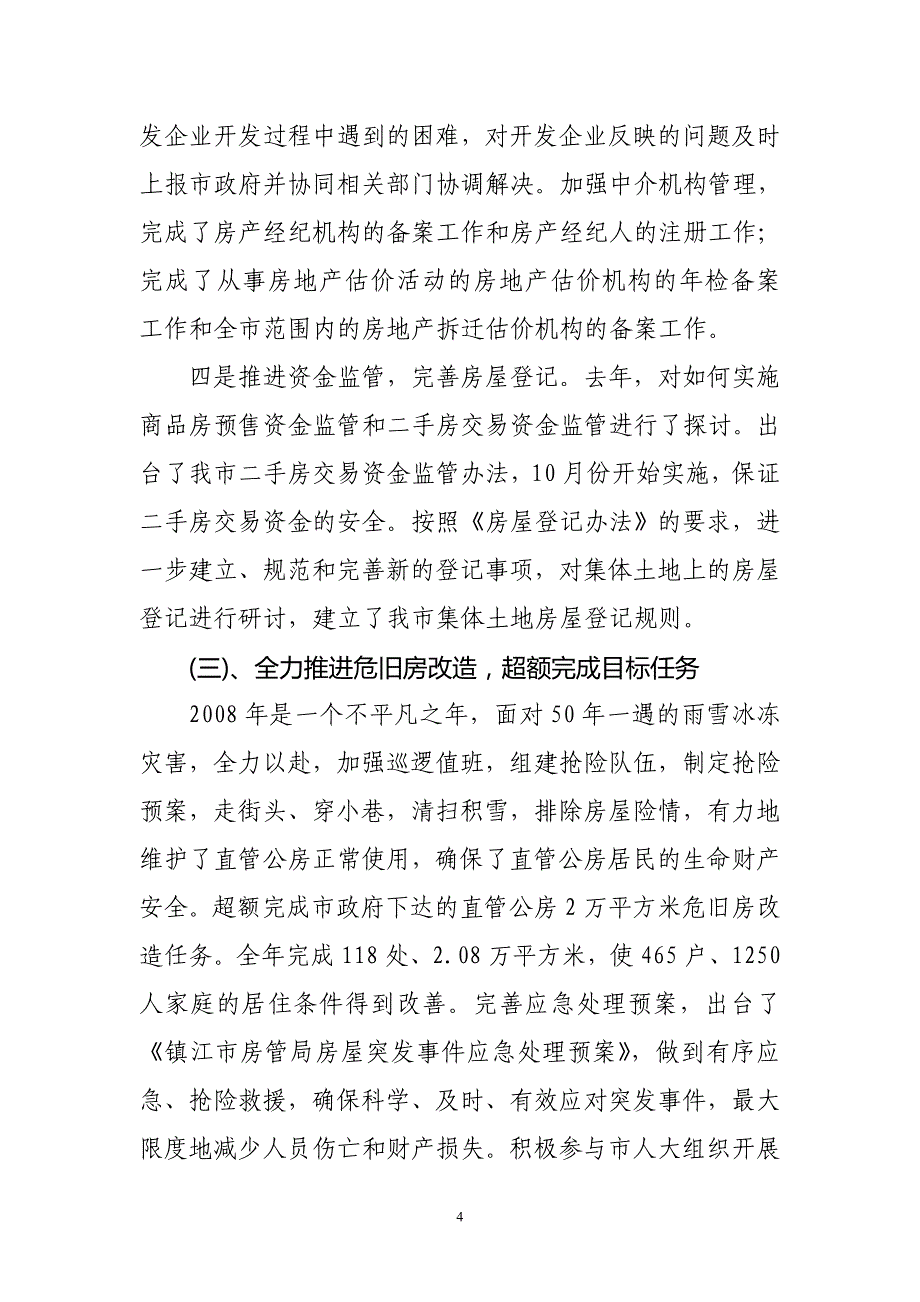 发企业开发过程中遇到的困难，对开发企业反映的问题及时上报市政府并协同相关部门协调解决。加强中介机构管理，完成了房产经纪机构的备案工作和房产经纪人的注册工作；完成了从事房地产估价活动的房地产估价机构的年检备案工作和全市范围内的房地产拆迁估价机构的备案工作。

四是推进资金监管，完善房屋登记。去年，对如何实施商品房预售资金监管和二手房交易资金监管进行了探讨。出台了我市二手房交易资金监管办法，10月份开始实施，保证二手房交易资金的安全。按照《房屋登记办法》的要求，进一步建立、规范和完善新的登记事项，对集体土地上的房屋登记进行研讨，建立了我市集体土地房屋登记规则。

(三)、全力推进危旧房改造，超额完成目标任务

2008年是一个不平凡之年，面对50年一遇的雨雪冰冻灾害，全力以赴，加强巡逻值班，组建抢险队伍，制定抢险预案，走街头、穿小巷，清扫积雪，排除房屋险情，有力地维护了直管公房正常使用，确保了直管公房居民的生命财产安全。超额完成市政府下达的直管公房2万平方米危旧房改造任务。全年完成118处、2.08万平方米，使465户、1250人家庭的居住条件得到改善。完善应急处理预案，出台了《镇江市房管局房屋突发事件应急处理预案》，做到有序应急、抢险救援，确保科学、及时、有效应对突发事件，最大限度地减少人员伤亡和财产损失。积极参与市人大组织开展

4